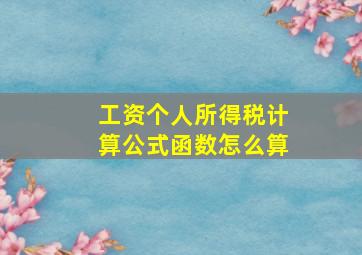 工资个人所得税计算公式函数怎么算